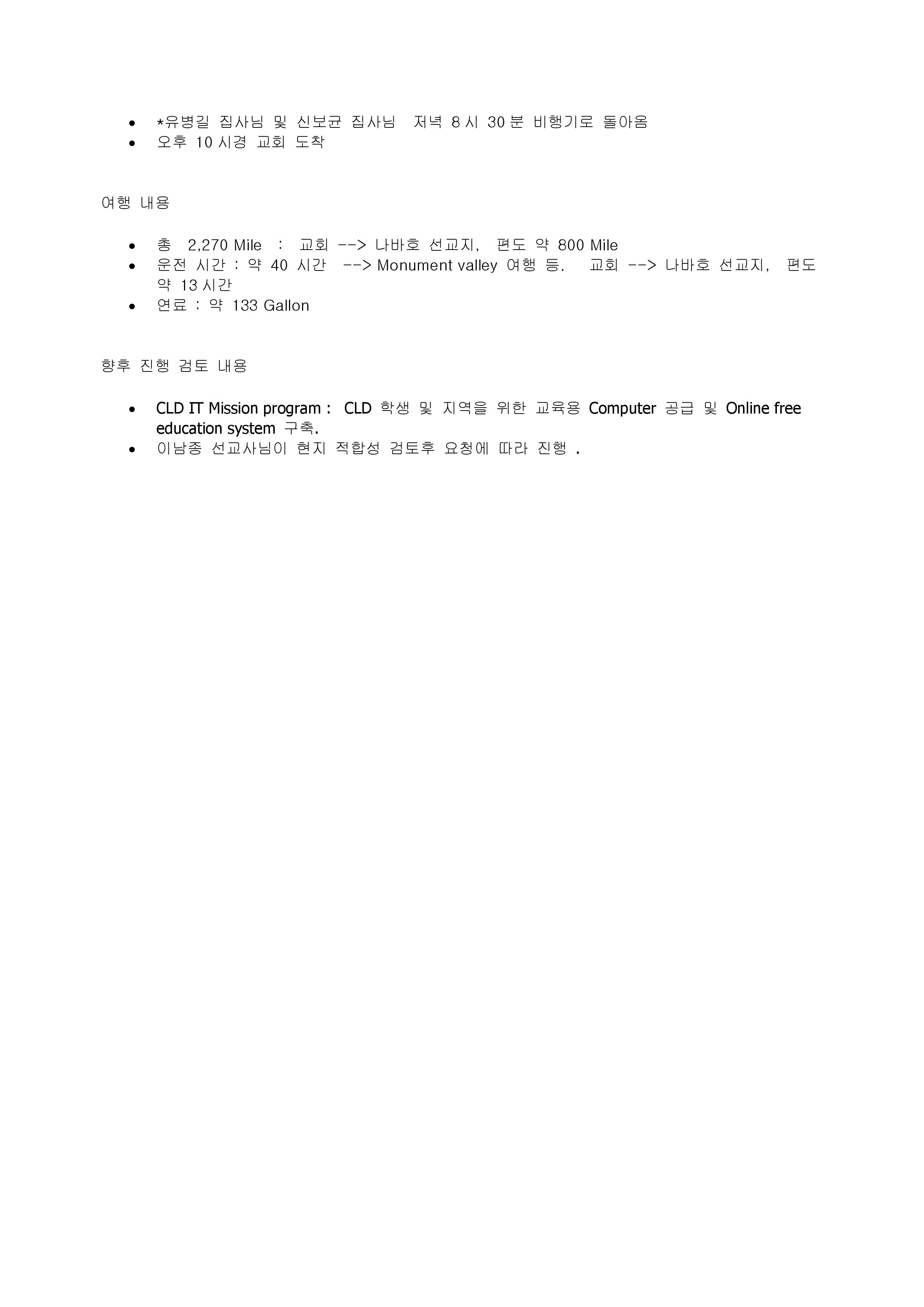 • *유병길 집사님 및 신보균 집사님 저녁 8 시 30 분 비행기로 돌아옴
• 오후 10 시경 교회 도착

여행 내용

• 총 2,270 Mile : 교회 --> 나바호 선교지, 편도 약 800 Mile
• 운전 시간 : 약 40 시간 --> Monument valley 여행 등. 교회 --> 나바호 선교지, 편도 약 13 시간
• 연료 : 약 133 Gallon

향후 진행 검토 내용

• CLD IT Mission program : CLD 학생 및 지역을 위한 교육용 Computer 공급 및 Online free education system 구축.
• 이남종 선교사님이 현지 적합성 검토후 요청에 따라 진행 .